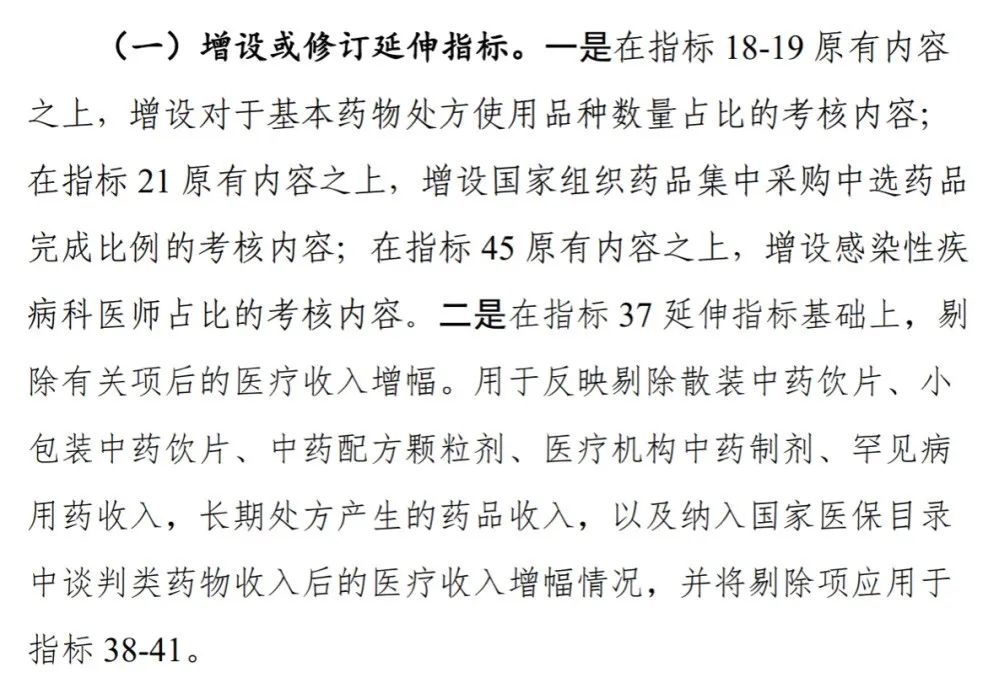 （一）增设或修订延伸指标。一是在指标 18-19 原有内容之上，增设对于基本药物处方使用品种数量占比的考核内容；在指标 21 原有内容之上，增设国家组织药品集中采购中选药品完成比例的考核内容；在指标 45 原有内容之上，增设感染性疾病科医师占比的考核内容。二是在指标 37 延伸指标基础上，剔除有关项后的医疗收入增幅。用于反映剔除散装中药饮片、小包装中药饮片、中药配方颗粒剂、医疗机构中药制剂、罕见病用药收入，长期处方产生的药品收入，以及纳入国家医保目录中谈判类药物收入后的医疗收入增幅情况，并将剔除项应用于指标 38-41。